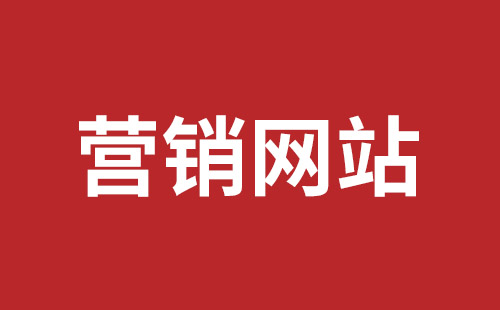 营销网站